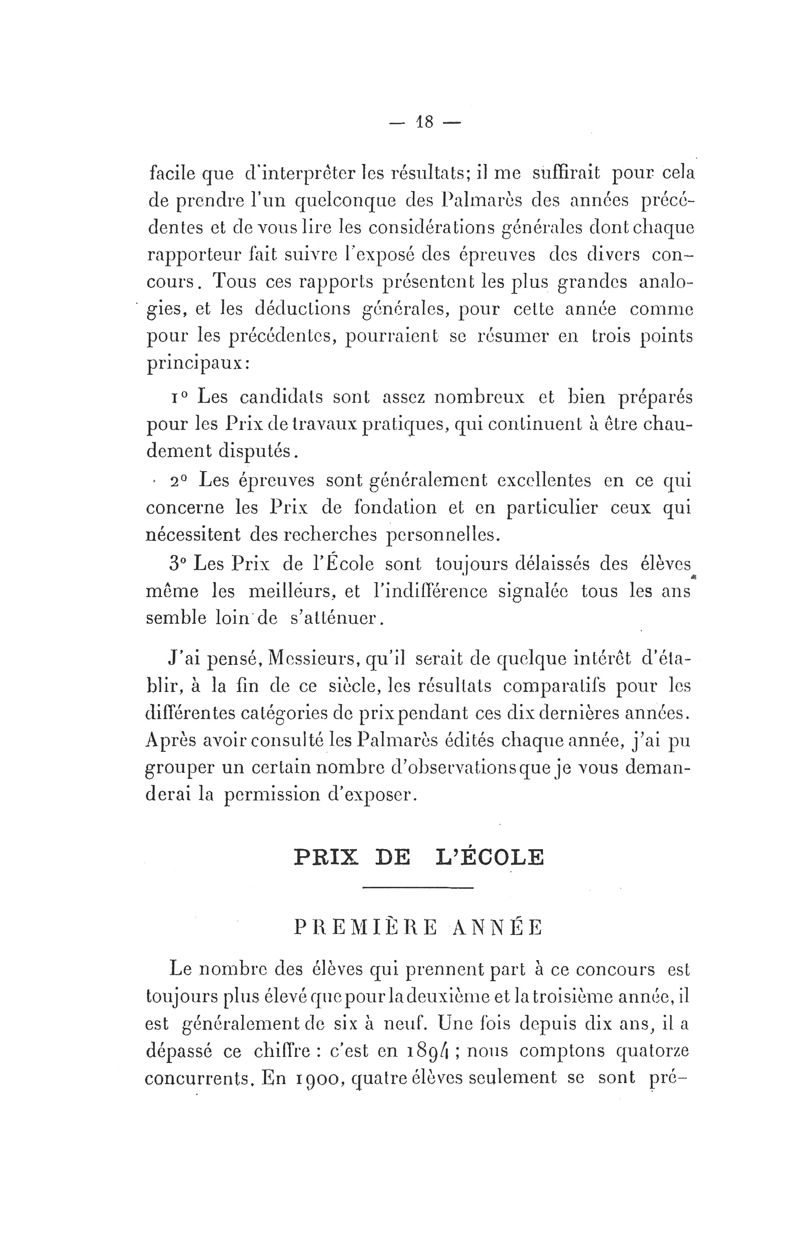 — 18 —

facile que d'interprêter les résultats; il me suffirait pour cela de prendre l'un quelconque des Palmarès des années précédentes et de vous lire les considérations générales dont chaque rapporteur fait suivre l'exposé des épreuves des divers concours. Tous ces rapports présentent les plus grandes analogies, et les déductions générales, pour cette année comme pour les précédentes, pourraient se résumer en trois points principaux:

1° Les candidats sont assez nombreux et bien préparés pour les Prix de travaux pratiques, qui continuent à être chaudement disputés.

2° Les épreuves sont généralement excellentes en ce qui concerne les Prix de fondation et en particulier ceux qui nécessitent des recherches personnelles.

3° Les Prix de l'École sont toujours délaissés des élèves même les meilleurs, et l'indifférence signalée tous les ans semble loin de s'atténuer.

J'ai pensé, Messieurs, qu'il serait de quelque intérêt d'établir, à la fin de ce siècle, les résultats comparatifs pour les différentes catégories de prix pendant ces dix dernières années. Après avoir consulté les Palmarès édités chaque année, j'ai pu grouper un certain nombre d'observations que je vous demanderai la permission d'exposer.

PRIX DE L'ÉCOLE

PREMIÈRE ANNÉE

Le nombre des élèves qui prennent part à ce concours est toujours plus élevé que pour la deuxième et la troisième année, il est généralement de six à neuf. Une fois depuis dix ans, il a dépassé ce chiffre : c'est en 1894 ; nous comptons quatorze concurrents. En 1900, quatre élèves seulement se sont pré-